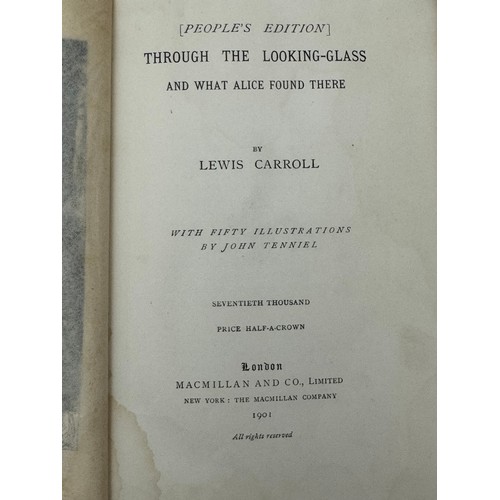 [PEOPLE'S EDITION]

THROUGH THE LOOKING-GLASS

AND WHAT ALICE FOUND THERE

BY

LEWIS CARROLL

WITH FIFTY ILLUSTRATIONS
BY JOHN TENNIEL

SEVENTIETH THOUSAND

PRICE HALF-A-CROWN

London

MACMILLAN AND CO., LIMITED

NEW YORK: THE MACMILLAN COMPANY

1901

All rights reserved